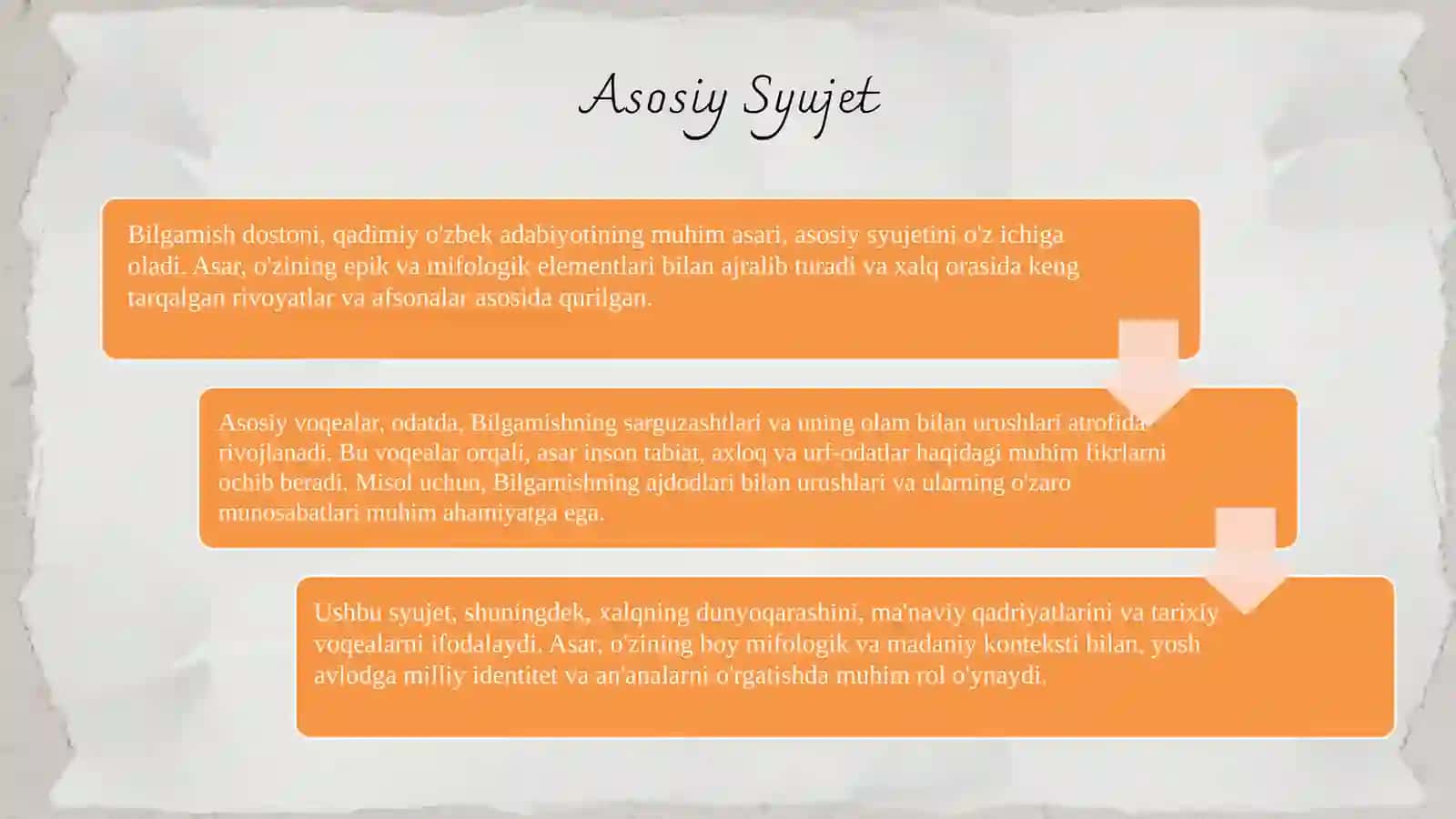 Asosiy Syujet

Bilgamish dostoni, qadimiy o'zbek adabiyotining muhim asari, asosiy syujetini o'z ichiga oladi. Asar, o'zining epik va mifologik elementlari bilan ajralib turadi va xalq orasida keng tarqalgan rivoyatlar va afsonalar asosida qurilgan.

Asosiy voqealar, odatda, Bilgamishning sarguzashtlari va uning olam bilan urushlari atrofida rivojlanadi. Bu voqealar orqali, asar inson tabiat, axloq va urf-odatlar haqidagi muhim fikrlarni ochib beradi. Misol uchun, Bilgamishning ajdodlari bilan urushlari va ularning o'zaro munosabatlari muhim ahamiyatga ega.

Ushbu syujet, shuningdek, xalqning dunyoqarashini, ma'naviy qadriyatlarini va tarixiy voqealarni ifodalaydi. Asar, o'zining boy mifologik va madaniy konteksti bilan, yosh avlodga milliy identitet va an'analarni o'rgatishda muhim rol o'ynaydi.